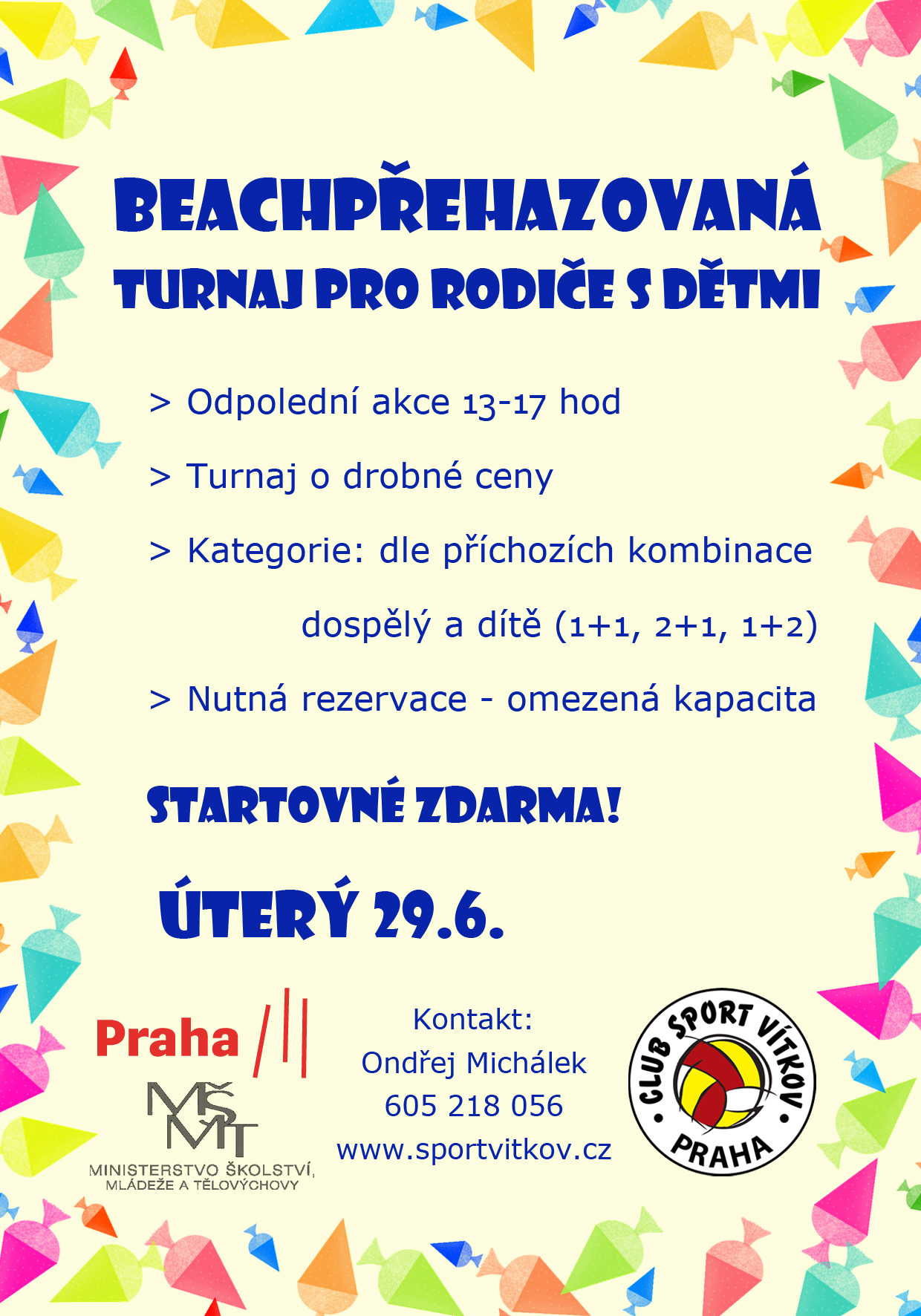 BEACHPŘEHAZOVANÁ
TURNAJ PRO RODIČE S DĚTMI

> Odpolední akce 13-17 hod

> Turnaj o drobné ceny

> Kategorie: dle příchozích kombinace dospělý a dítě (1+1, 2+1, 1+2)

> Nutná rezervace - omezená kapacita

STARTOVNÉ ZDARMA!

ÚTERÝ 29.6.

Praha

MŠMT
MINISTERSTVO ŠKOLSTVÍ, MLÁDEŽE A TĚLOVÝCHOVY

Kontakt:
Ondřej Michálek
605 218 056
www.sportvitkov.cz

CLUB SPORT VÍTKOV
PRAHA